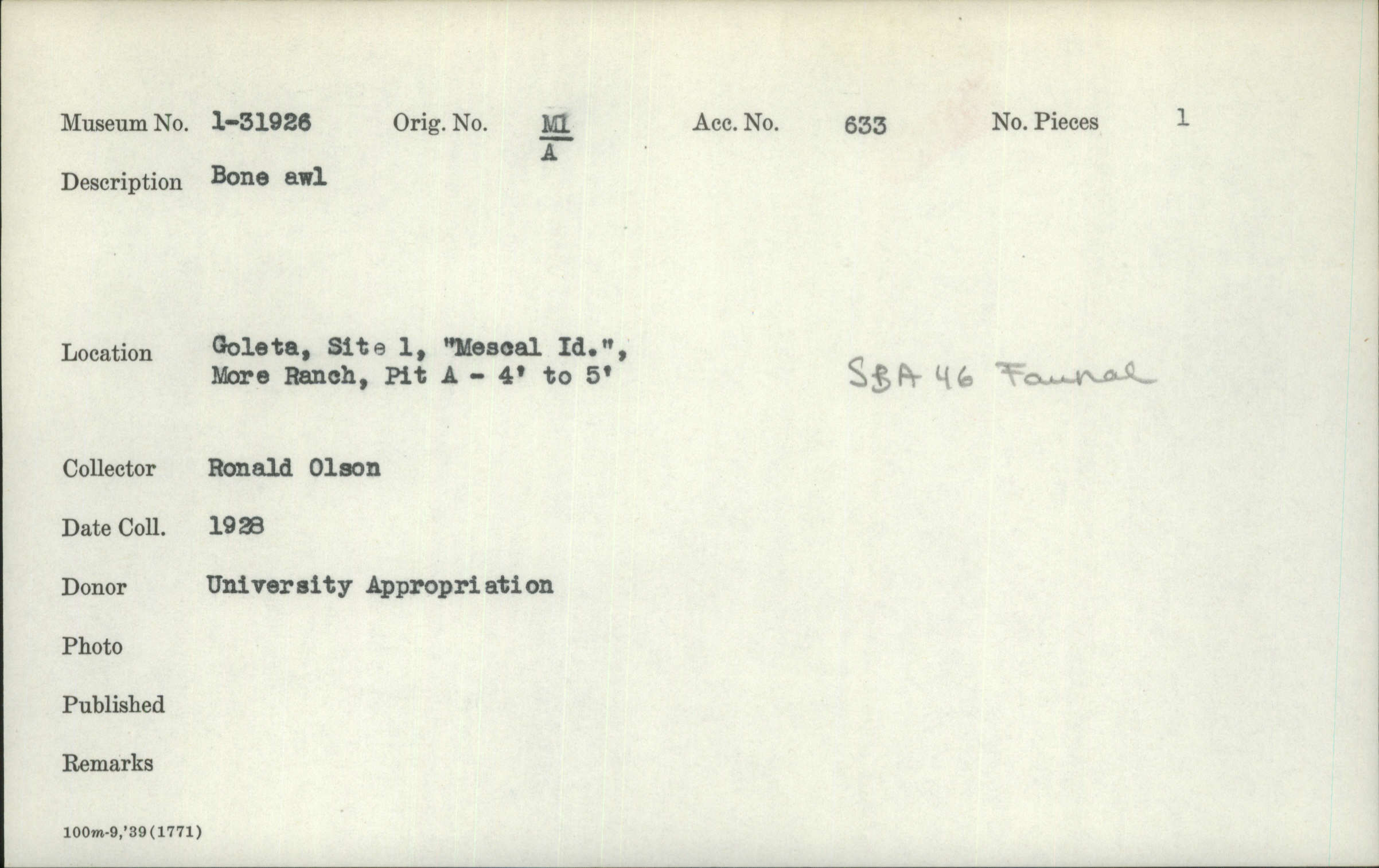 Museum No. 1-31926 Orig. No. $\frac{M1}{A}$ Acc. No. 633 No. Pieces 1

Description Bone awl

Location Goleta, Site 1, "Mescal Id.", More Ranch, Pit A - 4' to 5'

SBA 46 Faunal

Collector Ronald Olson

Date Coll. 1928

Donor University Appropriation

Photo

Published

Remarks

100m-9,'39(1771)